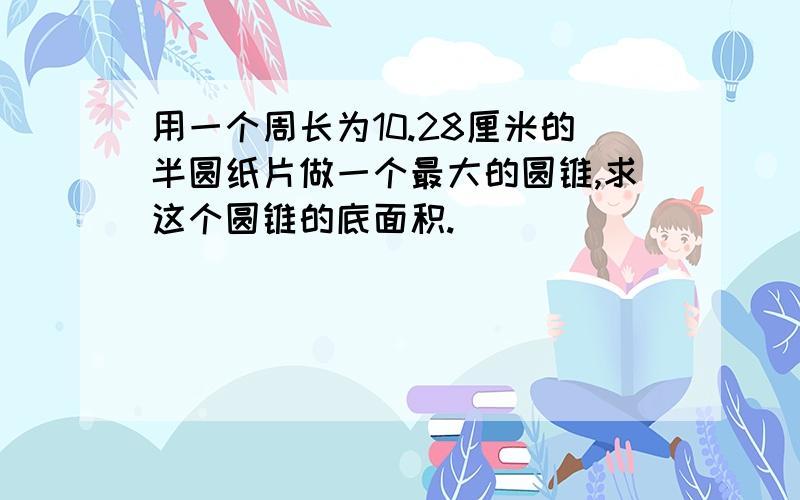 用一个周长为10.28厘米的半圆纸片做一个最大的圆锥,求这个圆锥的底面积.